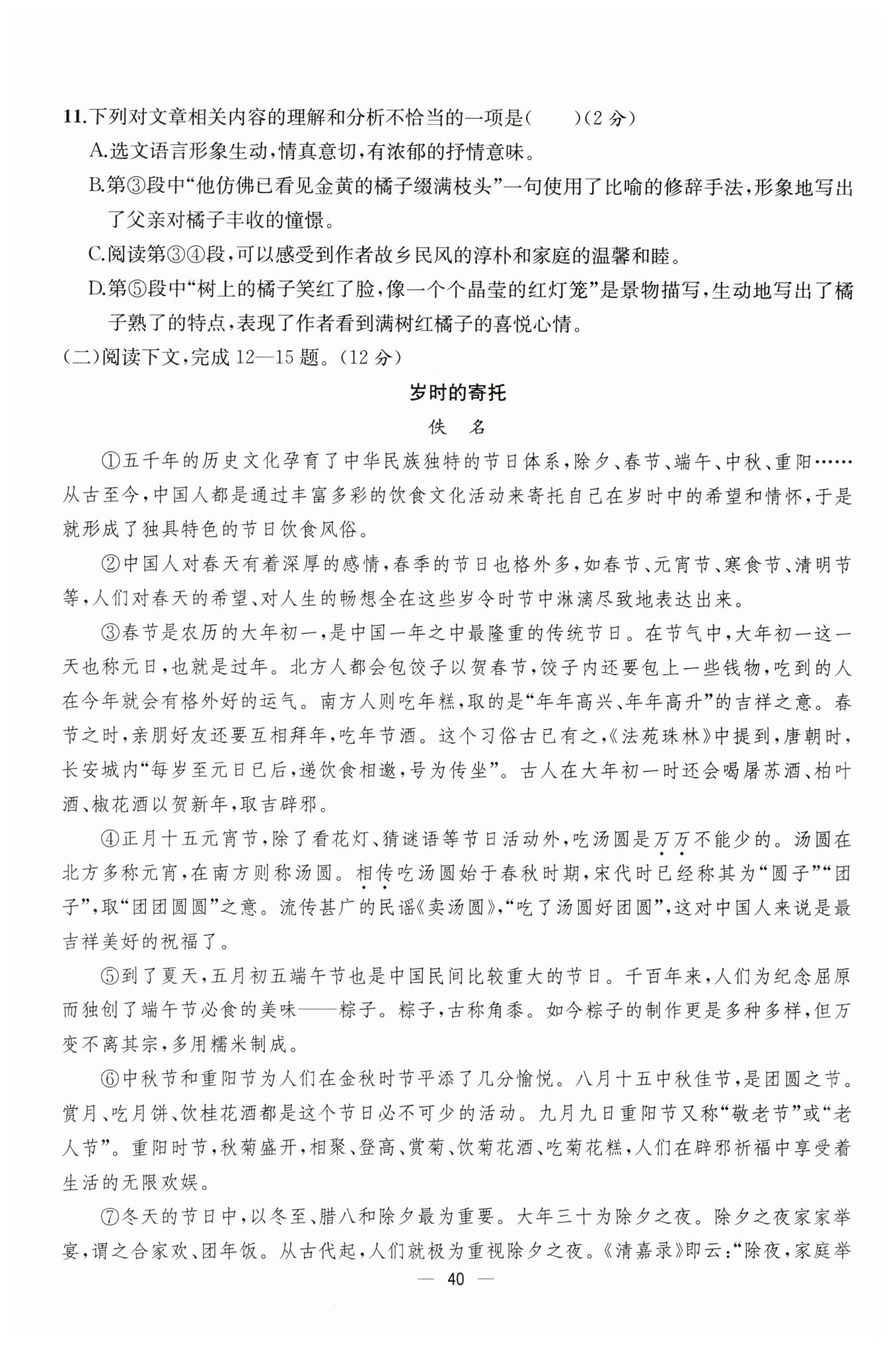 11.下列对文章相关内容的理解和分析不恰当的一项是(　　)(2分)

A.选文语言形象生动,情真意切,有浓郁的抒情意味。

B.第③段中“他仿佛已看见金黄的橘子缀满枝头”一句使用了比喻的修辞手法,形象地写出了父亲对橘子丰收的憧憬。

C.阅读第③④段,可以感受到作者故乡民风的淳朴和家庭的温馨和睦。

D.第⑤段中“树上的橘子笑红了脸,像一个个晶莹的红灯笼”是景物描写,生动地写出了橘子熟了的特点,表现了作者看到满树红橘子的喜悦心情。

(二)阅读下文,完成12—15题。(12分)

岁时的寄托

佚　名

①五千年的历史文化孕育了中华民族独特的节日体系,除夕、春节、端午、中秋、重阳……从古至今,中国人都是通过丰富多彩的饮食文化活动来寄托自己在岁时中的希望和情怀,于是就形成了独具特色的节日饮食风俗。

②中国人对春天有着深厚的感情,春季的节日也格外多,如春节、元宵节、寒食节、清明节等,人们对春天的希望、对人生的畅想全在这些岁令时节中淋漓尽致地表达出来。

③春节是农历的大年初一,是中国一年之中最隆重的传统节日。在节气中,大年初一这一天也称元日,也就是过年。北方人都会包饺子以贺春节,饺子内还要包上一些钱物,吃到的人在今年就会有格外好的运气。南方人则吃年糕,取的是“年年高兴、年年高升”的吉祥之意。春节之时,亲朋好友还要互相拜年,吃年节酒。这个习俗古已有之,《法苑珠林》中提到,唐朝时,长安城内“每岁至元日已后,递饮食相邀,号为传坐”。古人在大年初一时还会喝屠苏酒、柏叶酒、椒花酒以贺新年,取吉辟邪。

④正月十五元宵节,除了看花灯、猜谜语等节日活动外,吃汤圆是万万不能少的。汤圆在北方多称元宵,在南方则称汤圆。相传吃汤圆始于春秋时期,宋代时已经称其为“圆子”“团子”,取“团团圆圆”之意。流传甚广的民谣《卖汤圆》,“吃了汤圆好团圆”,这对中国人来说是最吉祥美好的祝福了。

⑤到了夏天,五月初五端午节也是中国民间比较重大的节日。千百年来,人们为纪念屈原而独创了端午节必食的美味——粽子。粽子,古称角黍。如今粽子的制作更是多种多样,但万变不离其宗,多用糯米制成。

⑥中秋节和重阳节为人们在金秋时节平添了几分愉悦。八月十五中秋佳节,是团圆之节。赏月、吃月饼、饮桂花酒都是这个节日必不可少的活动。九月九日重阳节又称“敬老节”或“老人节”。重阳时节,秋菊盛开,相聚、登高、赏菊、饮菊花酒、吃菊花糕,人们在辟邪祈福中享受着生活的无限欢娱。

⑦冬天的节日中,以冬至、腊八和除夕最为重要。大年三十为除夕之夜。除夕之夜家家举宴,谓之合家欢、团年饭。从古代起,人们就极为重视除夕之夜。《清嘉录》即云:“除夜,家庭举

— 40 —